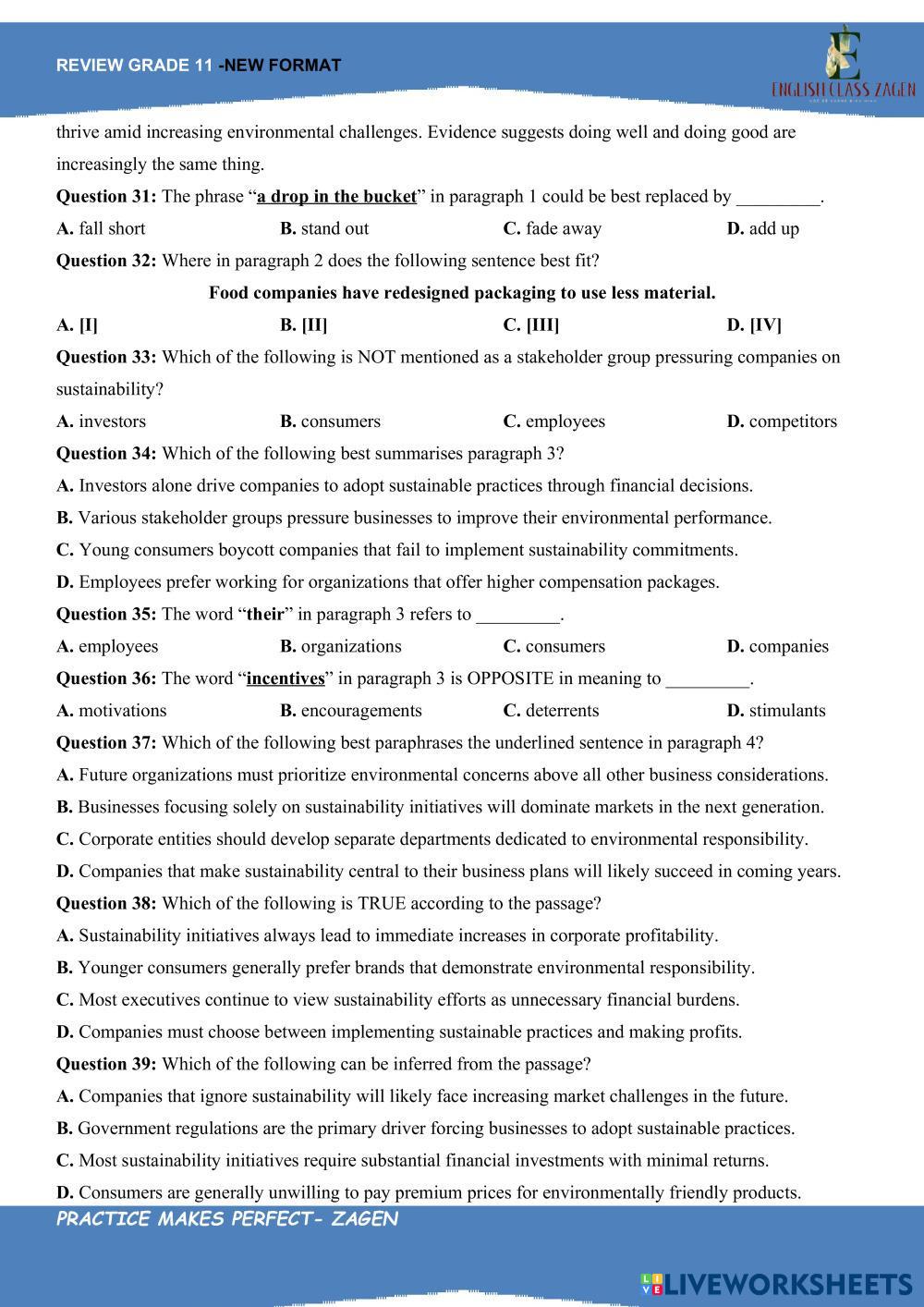 REVIEW GRADE 11 -NEW FORMAT

ENGLISH CLASS ZAGEN

thrive amid increasing environmental challenges. Evidence suggests doing well and doing good are increasingly the same thing.

Question 31: The phrase "a drop in the bucket" in paragraph 1 could be best replaced by _________.

A. fall short
B. stand out
C. fade away
D. add up

Question 32: Where in paragraph 2 does the following sentence best fit?

Food companies have redesigned packaging to use less material.

A. [I]
B. [II]
C. [III]
D. [IV]

Question 33: Which of the following is NOT mentioned as a stakeholder group pressuring companies on sustainability?

A. investors
B. consumers
C. employees
D. competitors

Question 34: Which of the following best summarises paragraph 3?

A. Investors alone drive companies to adopt sustainable practices through financial decisions.
B. Various stakeholder groups pressure businesses to improve their environmental performance.
C. Young consumers boycott companies that fail to implement sustainability commitments.
D. Employees prefer working for organizations that offer higher compensation packages.

Question 35: The word "their" in paragraph 3 refers to _________.

A. employees
B. organizations
C. consumers
D. companies

Question 36: The word "incentives" in paragraph 3 is OPPOSITE in meaning to _________.

A. motivations
B. encouragements
C. deterrents
D. stimulants

Question 37: Which of the following best paraphrases the underlined sentence in paragraph 4?

A. Future organizations must prioritize environmental concerns above all other business considerations.
B. Businesses focusing solely on sustainability initiatives will dominate markets in the next generation.
C. Corporate entities should develop separate departments dedicated to environmental responsibility.
D. Companies that make sustainability central to their business plans will likely succeed in coming years.

Question 38: Which of the following is TRUE according to the passage?

A. Sustainability initiatives always lead to immediate increases in corporate profitability.
B. Younger consumers generally prefer brands that demonstrate environmental responsibility.
C. Most executives continue to view sustainability efforts as unnecessary financial burdens.
D. Companies must choose between implementing sustainable practices and making profits.

Question 39: Which of the following can be inferred from the passage?

A. Companies that ignore sustainability will likely face increasing market challenges in the future.
B. Government regulations are the primary driver forcing businesses to adopt sustainable practices.
C. Most sustainability initiatives require substantial financial investments with minimal returns.
D. Consumers are generally unwilling to pay premium prices for environmentally friendly products.

PRACTICE MAKES PERFECT- ZAGEN

LIVEWORKSHEETS